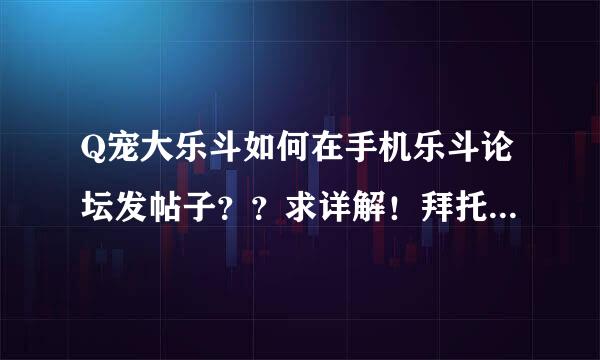 Q宠大乐斗如何在手机乐斗论坛发帖子？？求详解！拜托...